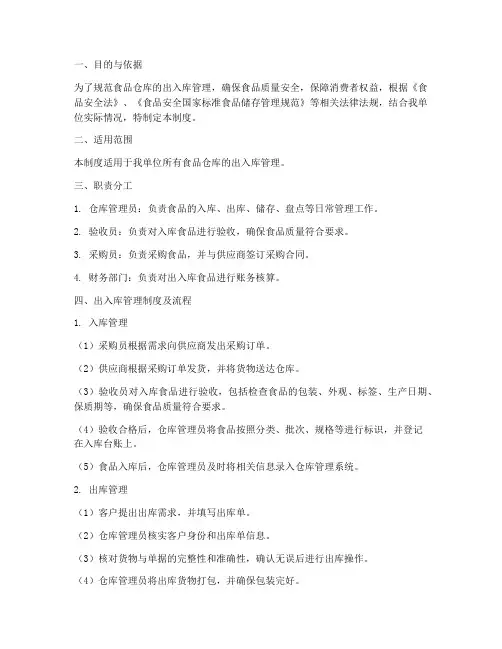 一、目的与依据

为了规范食品仓库的出入库管理，确保食品质量安全，保障消费者权益，根据《食品安全法》、《食品安全国家标准食品储存管理规范》等相关法律法规，结合我单位实际情况，特制定本制度。

二、适用范围

本制度适用于我单位所有食品仓库的出入库管理。

三、职责分工

1. 仓库管理员：负责食品的入库、出库、储存、盘点等日常管理工作。

2. 验收员：负责对入库食品进行验收，确保食品质量符合要求。

3. 采购员：负责采购食品，并与供应商签订采购合同。

4. 财务部门：负责对出入库食品进行账务核算。

四、出入库管理制度及流程

1. 入库管理

（1）采购员根据需求向供应商发出采购订单。

（2）供应商根据采购订单发货，并将货物送达仓库。

（3）验收员对入库食品进行验收，包括检查食品的包装、外观、标签、生产日期、保质期等，确保食品质量符合要求。

（4）验收合格后，仓库管理员将食品按照分类、批次、规格等进行标识，并登记在入库台账上。

（5）食品入库后，仓库管理员及时将相关信息录入仓库管理系统。

2. 出库管理

（1）客户提出出库需求，并填写出库单。

（2）仓库管理员核实客户身份和出库单信息。

（3）核对货物与单据的完整性和准确性，确认无误后进行出库操作。

（4）仓库管理员将出库货物打包，并确保包装完好。